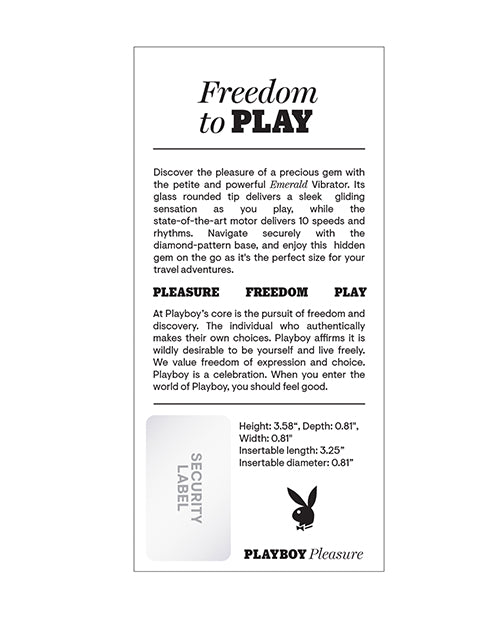 Freedom to PLAY

Discover the pleasure of a precious gem with the petite and powerful Emerald Vibrator. Its glass rounded tip delivers a sleek gliding sensation as you play, while the state-of-the-art motor delivers 10 speeds and rhythms. Navigate securely with the diamond-pattern base, and enjoy this hidden gem on the go as it's the perfect size for your travel adventures.

PLEASURE FREEDOM PLAY

At Playboy's core is the pursuit of freedom and discovery. The individual who authentically makes their own choices. Playboy affirms it is wildly desirable to be yourself and live freely. We value freedom of expression and choice. Playboy is a celebration. When you enter the world of Playboy, you should feel good.

SECURITY LABEL

Height: 3.58", Depth: 0.81", Width: 0.81"
Insertable length: 3.25"
Insertable diameter: 0.81"

PLAYBOY Pleasure